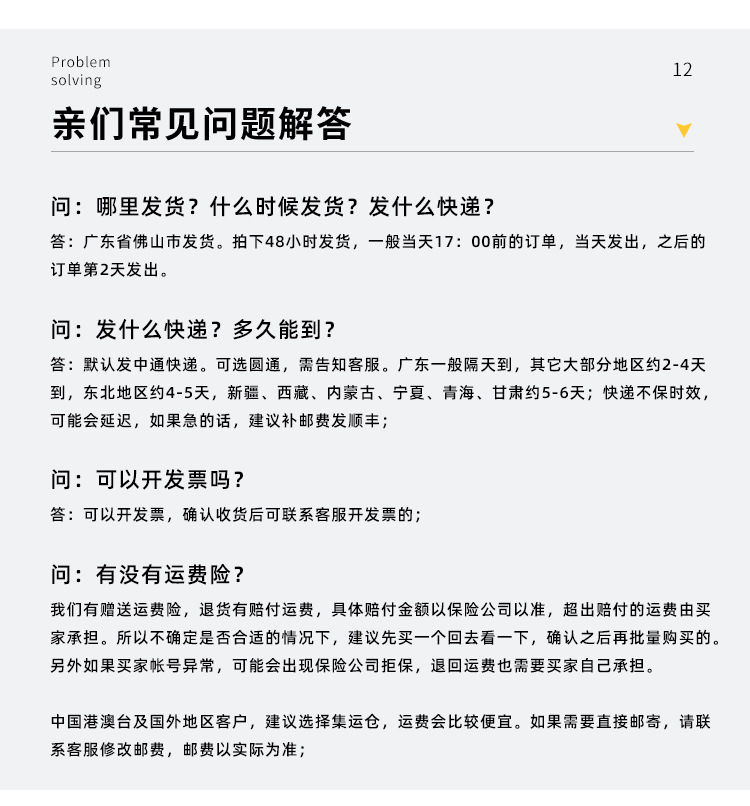 Problem solving

12

亲们常见问题解答

问：哪里发货？什么时候发货？发什么快递？

答：广东省佛山市发货。拍下48小时发货，一般当天17：00前的订单，当天发出，之后的订单第2天发出。

问：发什么快递？多久能到？

答：默认发中通快递。可选圆通，需告知客服。广东一般隔天到，其它大部分地区约2-4天到，东北地区约4-5天，新疆、西藏、内蒙古、宁夏、青海、甘肃约5-6天；快递不保时效，可能会延迟，如果急的话，建议补邮费发顺丰；

问：可以开发票吗？

答：可以开发票，确认收货后可联系客服开发票的；

问：有没有运费险？

我们有赠送运费险，退货有赔付运费，具体赔付金额以保险公司以准，超出赔付的运费由买家承担。所以不确定是否合适的情况下，建议先买一个回去看一下，确认之后再批量购买的。另外如果买家帐号异常，可能会出现保险公司拒保，退回运费也需要买家自己承担。

中国港澳台及国外地区客户，建议选择集运仓，运费会比较便宜。如果需要直接邮寄，请联系客服修改邮费，邮费以实际为准；